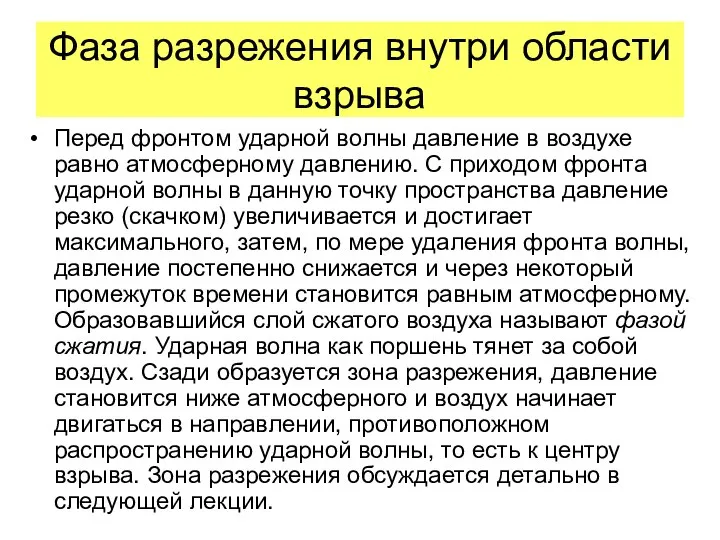 Фаза разрежения внутри области взрыва

• Перед фронтом ударной волны давление в воздухе равно атмосферному давлению. С приходом фронта ударной волны в данную точку пространства давление резко (скачком) увеличивается и достигает максимального, затем, по мере удаления фронта волны, давление постепенно снижается и через некоторый промежуток времени становится равным атмосферному. Образовавшийся слой сжатого воздуха называют фазой сжатия. Ударная волна как поршень тянет за собой воздух. Сзади образуется зона разрежения, давление становится ниже атмосферного и воздух начинает двигаться в направлении, противоположном распространению ударной волны, то есть к центру взрыва. Зона разрежения обсуждается детально в следующей лекции.